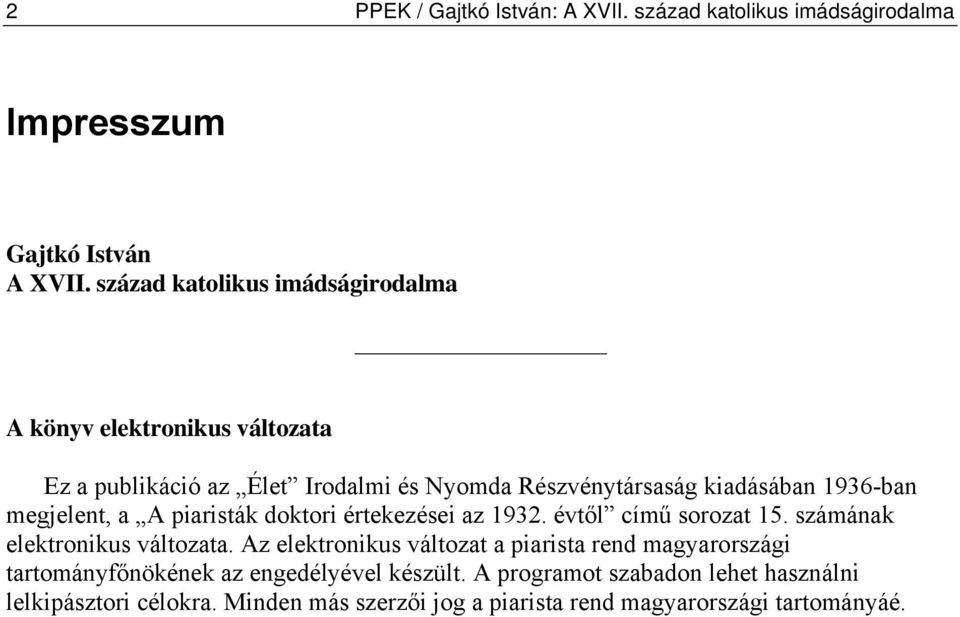 2 PPEK / Gajtkó István: A XVII. század katolikus imádságirodalma

Impresszum

Gajtkó István
A XVII. század katolikus imádságirodalma

A könyv elektronikus változata

Ez a publikáció az „Élet” Irodalmi és Nyomda Részvénytársaság kiadásában 1936-ban megjelent, a „A piaristák doktori értekezései az 1932. évtől” című sorozat 15. számának elektronikus változata. Az elektronikus változat a piarista rend magyarországi tartományfőnökének az engedélyével készült. A programot szabadon lehet használni lelkipásztori célokra. Minden más szerzői jog a piarista rend magyarországi tartományáé.